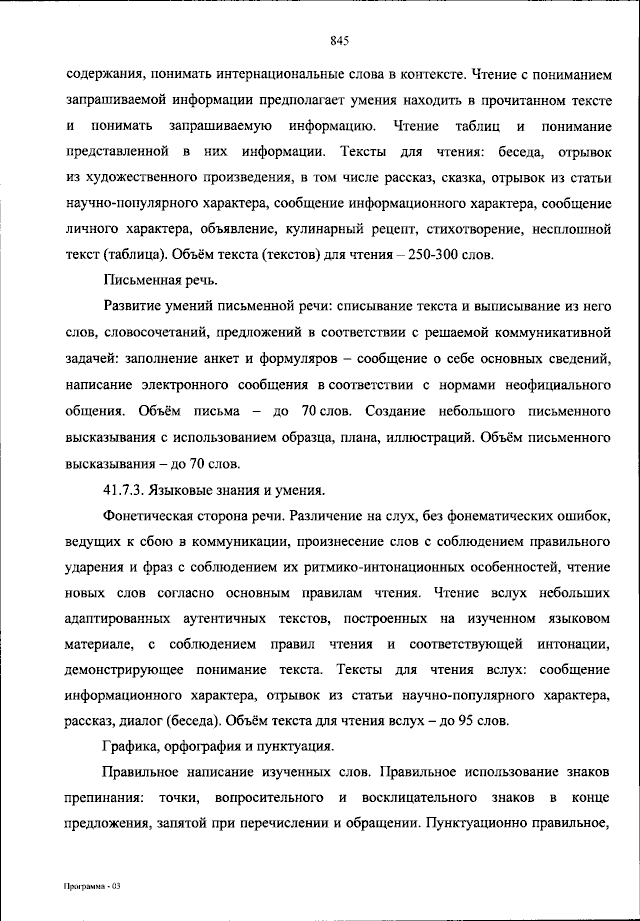 845

содержания, понимать интернациональные слова в контексте. Чтение с пониманием запрашиваемой информации предполагает умения находить в прочитанном тексте и понимать запрашиваемую информацию. Чтение таблиц и понимание представленной в них информации. Тексты для чтения: беседа, отрывок из художественного произведения, в том числе рассказ, сказка, отрывок из статьи научно-популярного характера, сообщение информационного характера, сообщение личного характера, объявление, кулинарный рецепт, стихотворение, несплошной текст (таблица). Объём текста (текстов) для чтения – 250-300 слов.

Письменная речь.

Развитие умений письменной речи: списывание текста и выписывание из него слов, словосочетаний, предложений в соответствии с решаемой коммуникативной задачей: заполнение анкет и формуляров – сообщение о себе основных сведений, написание электронного сообщения в соответствии с нормами неофициального общения. Объём письма – до 70 слов. Создание небольшого письменного высказывания с использованием образца, плана, иллюстраций. Объём письменного высказывания – до 70 слов.

41.7.3. Языковые знания и умения.

Фонетическая сторона речи. Различение на слух, без фонематических ошибок, ведущих к сбою в коммуникации, произнесение слов с соблюдением правильного ударения и фраз с соблюдением их ритмико-интонационных особенностей, чтение новых слов согласно основным правилам чтения. Чтение вслух небольших адаптированных аутентичных текстов, построенных на изученном языковом материале, с соблюдением правил чтения и соответствующей интонации, демонстрирующее понимание текста. Тексты для чтения вслух: сообщение информационного характера, отрывок из статьи научно-популярного характера, рассказ, диалог (беседа). Объём текста для чтения вслух – до 95 слов.

Графика, орфография и пунктуация.

Правильное написание изученных слов. Правильное использование знаков препинания: точки, вопросительного и восклицательного знаков в конце предложения, запятой при перечислении и обращении. Пунктуационно правильное,

Программа - 03